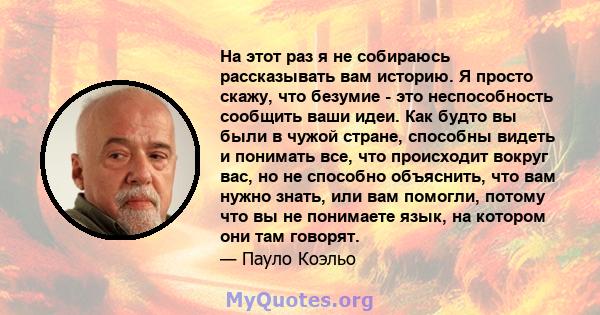 На этот раз я не собираюсь рассказывать вам историю. Я просто скажу, что безумие - это неспособность сообщить ваши идеи. Как будто вы были в чужой стране, способны видеть и понимать все, что происходит вокруг вас, но не способно объяснить, что вам нужно знать, или вам помогли, потому что вы не понимаете язык, на котором они там говорят.
— Пауло Коэльо

MyQuotes.org